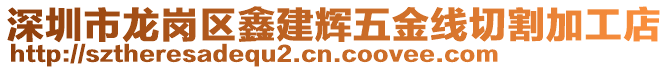 深圳市龙岗区鑫建辉五金线切割加工店
http://sztheresadequ2.cn.coovee.com